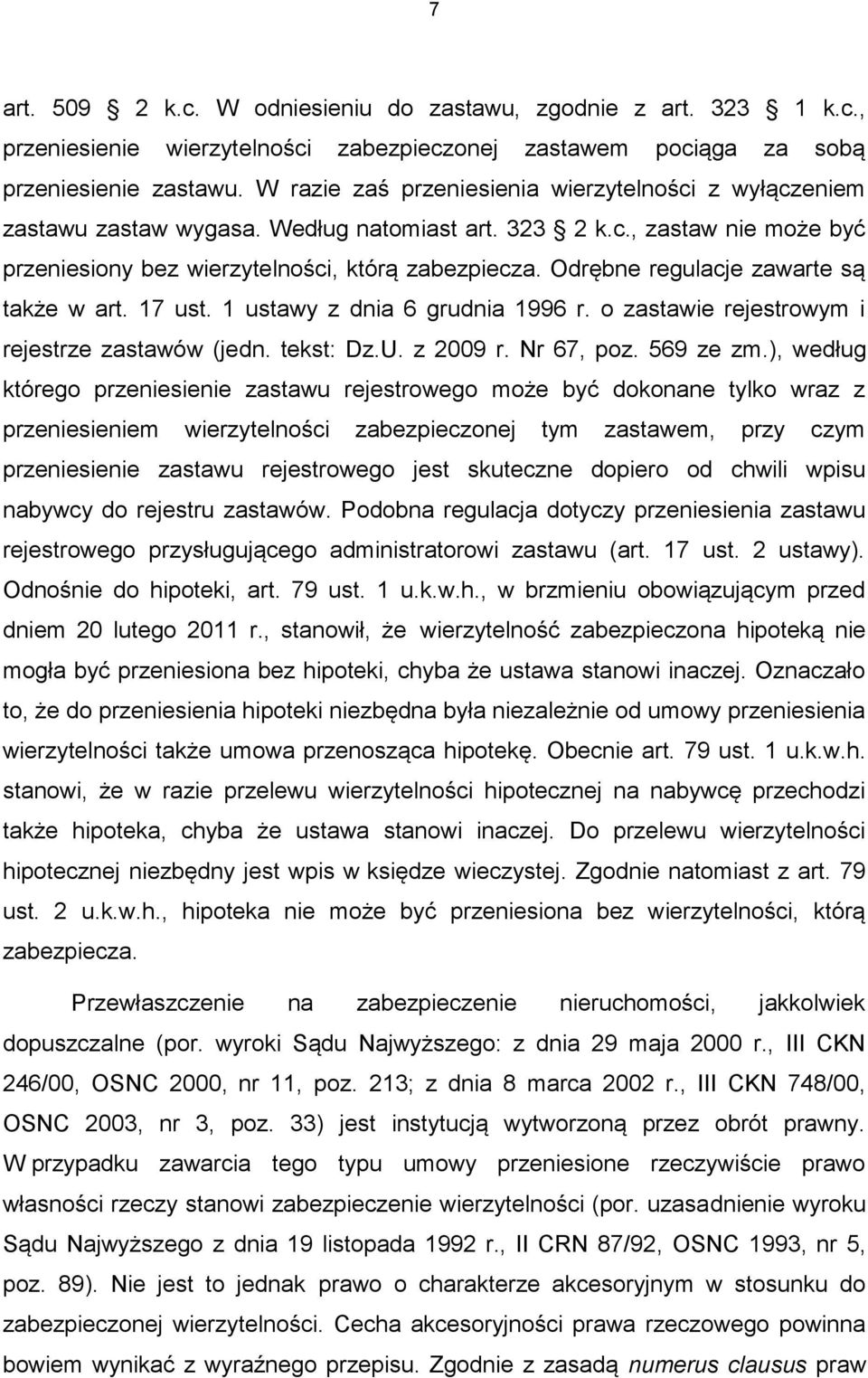 7

art. 509 2 k.c. W odniesieniu do zastawu, zgodnie z art. 323 1 k.c., przeniesienie wierzytelności zabezpieczonej zastawem pociąga za sobą przeniesienie zastawu. W razie zaś przeniesienia wierzytelności z wyłączeniem zastawu zastaw wygasa. Według natomiast art. 323 2 k.c., zastaw nie może być przeniesiony bez wierzytelności, którą zabezpiecza. Odrębne regulacje zawarte są także w art. 17 ust. 1 ustawy z dnia 6 grudnia 1996 r. o zastawie rejestrowym i rejestrze zastawów (jedn. tekst: Dz.U. z 2009 r. Nr 67, poz. 569 ze zm.), według którego przeniesienie zastawu rejestrowego może być dokonane tylko wraz z przeniesieniem wierzytelności zabezpieczonej tym zastawem, przy czym przeniesienie zastawu rejestrowego jest skuteczne dopiero od chwili wpisu nabywcy do rejestru zastawów. Podobna regulacja dotyczy przeniesienia zastawu rejestrowego przysługującego administratorowi zastawu (art. 17 ust. 2 ustawy). Odnośnie do hipoteki, art. 79 ust. 1 u.k.w.h., w brzmieniu obowiązującym przed dniem 20 lutego 2011 r., stanowił, że wierzytelność zabezpieczona hipoteką nie mogła być przeniesiona bez hipoteki, chyba że ustawa stanowi inaczej. Oznaczało to, że do przeniesienia hipoteki niezbędna była niezależnie od umowy przeniesienia wierzytelności także umowa przenosząca hipotekę. Obecnie art. 79 ust. 1 u.k.w.h. stanowi, że w razie przelewu wierzytelności hipotecznej na nabywcę przechodzi także hipoteka, chyba że ustawa stanowi inaczej. Do przelewu wierzytelności hipotecznej niezbędny jest wpis w księdze wieczystej. Zgodnie natomiast z art. 79 ust. 2 u.k.w.h., hipoteka nie może być przeniesiona bez wierzytelności, którą zabezpiecza.

Przewłaszczenie na zabezpieczenie nieruchomości, jakkolwiek dopuszczalne (por. wyroki Sądu Najwyższego: z dnia 29 maja 2000 r., III CKN 246/00, OSNC 2000, nr 11, poz. 213; z dnia 8 marca 2002 r., III CKN 748/00, OSNC 2003, nr 3, poz. 33) jest instytucją wytworzoną przez obrót prawny. W przypadku zawarcia tego typu umowy przeniesione rzeczywiście prawo własności rzeczy stanowi zabezpieczenie wierzytelności (por. uzasadnienie wyroku Sądu Najwyższego z dnia 19 listopada 1992 r., II CRN 87/92, OSNC 1993, nr 5, poz. 89). Nie jest to jednak prawo o charakterze akcesoryjnym w stosunku do zabezpieczonej wierzytelności. Cecha akcesoryjności prawa rzeczowego powinna bowiem wynikać z wyraźnego przepisu. Zgodnie z zasadą numerus clausus praw